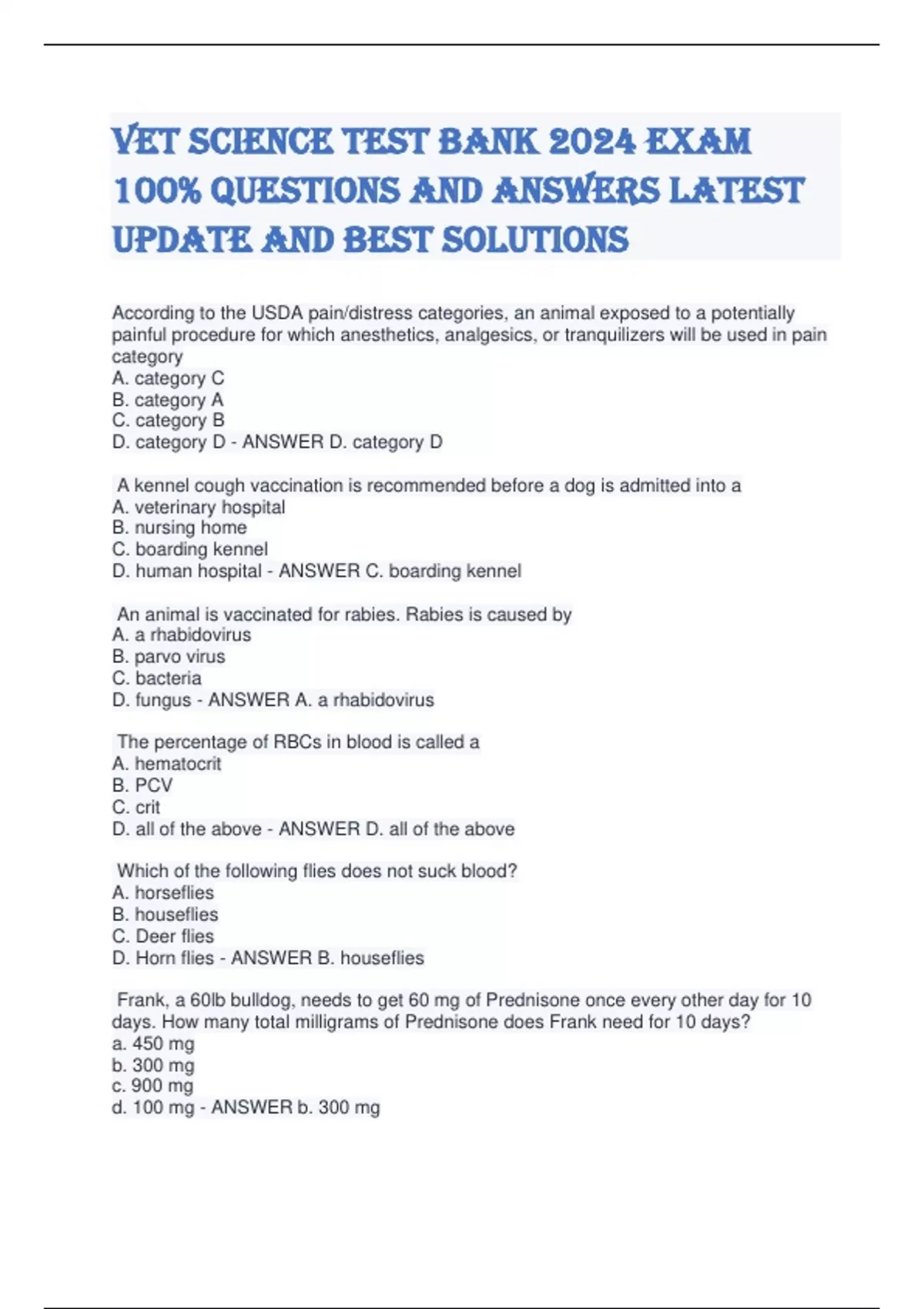 VET SCIENCE TEST BANK 2024 EXAM 100% QUESTIONS AND ANSWERS LATEST UPDATE AND BEST SOLUTIONS

According to the USDA pain/distress categories, an animal exposed to a potentially painful procedure for which anesthetics, analgesics, or tranquilizers will be used in pain category
A. category C
B. category A
C. category B
D. category D - ANSWER D. category D

A kennel cough vaccination is recommended before a dog is admitted into a
A. veterinary hospital
B. nursing home
C. boarding kennel
D. human hospital - ANSWER C. boarding kennel

An animal is vaccinated for rabies. Rabies is caused by
A. a rhabidovirus
B. parvo virus
C. bacteria
D. fungus - ANSWER A. a rhabidovirus

The percentage of RBCs in blood is called a
A. hematocrit
B. PCV
C. crit
D. all of the above - ANSWER D. all of the above

Which of the following flies does not suck blood?
A. horseflies
B. houseflies
C. Deer flies
D. Horn flies - ANSWER B. houseflies

Frank, a 60lb bulldog, needs to get 60 mg of Prednisone once every other day for 10 days. How many total milligrams of Prednisone does Frank need for 10 days?
a. 450 mg
b. 300 mg
c. 900 mg
d. 100 mg - ANSWER b. 300 mg